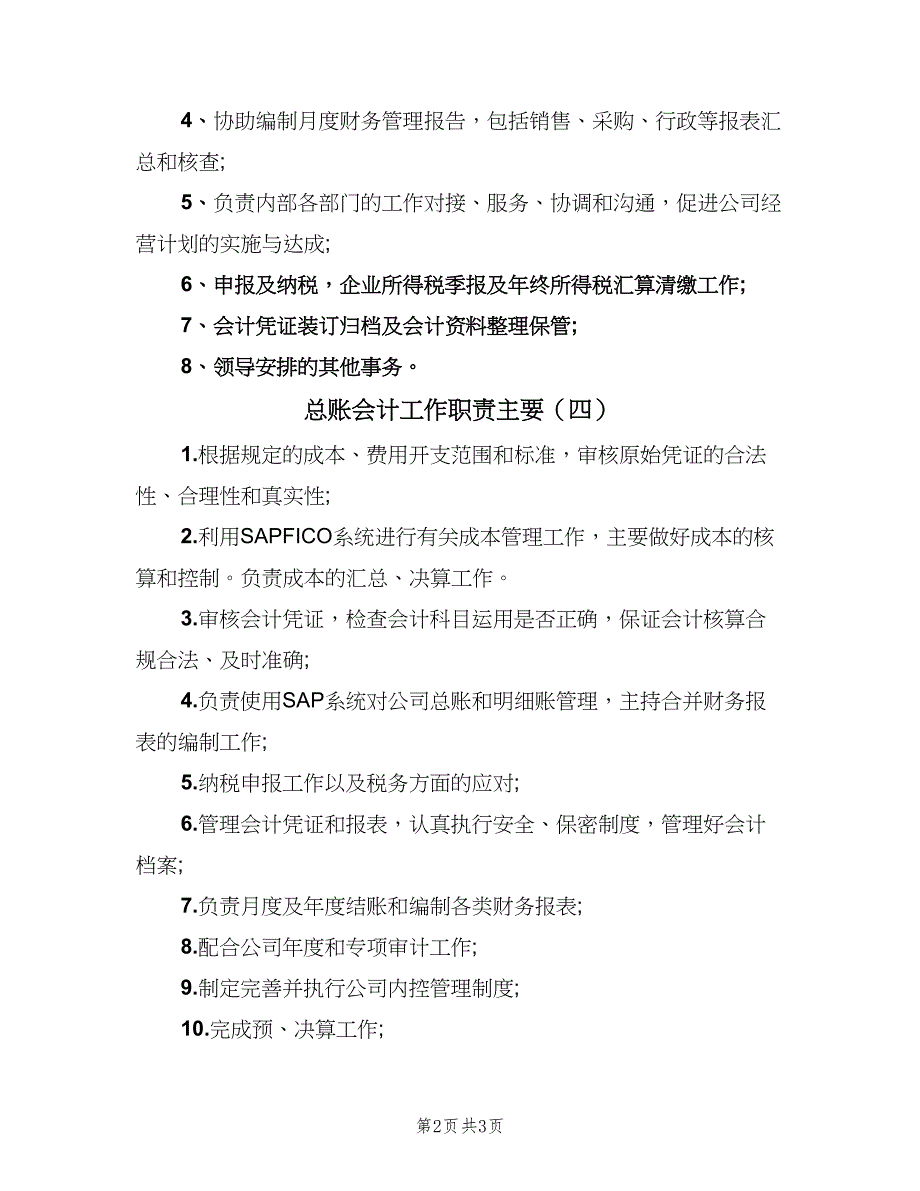 4、协助编制月度财务管理报告，包括销售、采购、行政等报表汇总和核查;

5、负责内部各部门的工作对接、服务、协调和沟通，促进公司经营计划的实施与达成;

6、申报及纳税，企业所得税季报及年终所得税汇算清缴工作;

7、会计凭证装订归档及会计资料整理保管;

8、领导安排的其他事务。

总账会计工作职责主要（四）

1.根据规定的成本、费用开支范围和标准，审核原始凭证的合法性、合理性和真实性;

2.利用SAPFICO系统进行有关成本管理工作，主要做好成本的核算和控制。负责成本的汇总、决算工作。

3.审核会计凭证，检查会计科目运用是否正确，保证会计核算合规合法、及时准确;

4.负责使用SAP系统对公司总账和明细账管理，主持合并财务报表的编制工作;

5.纳税申报工作以及税务方面的应对;

6.管理会计凭证和报表，认真执行安全、保密制度，管理好会计档案;

7.负责月度及年度结账和编制各类财务报表;

8.配合公司年度和专项审计工作;

9.制定完善并执行公司内控管理制度;

10.完成预、决算工作;

第2页 共3页